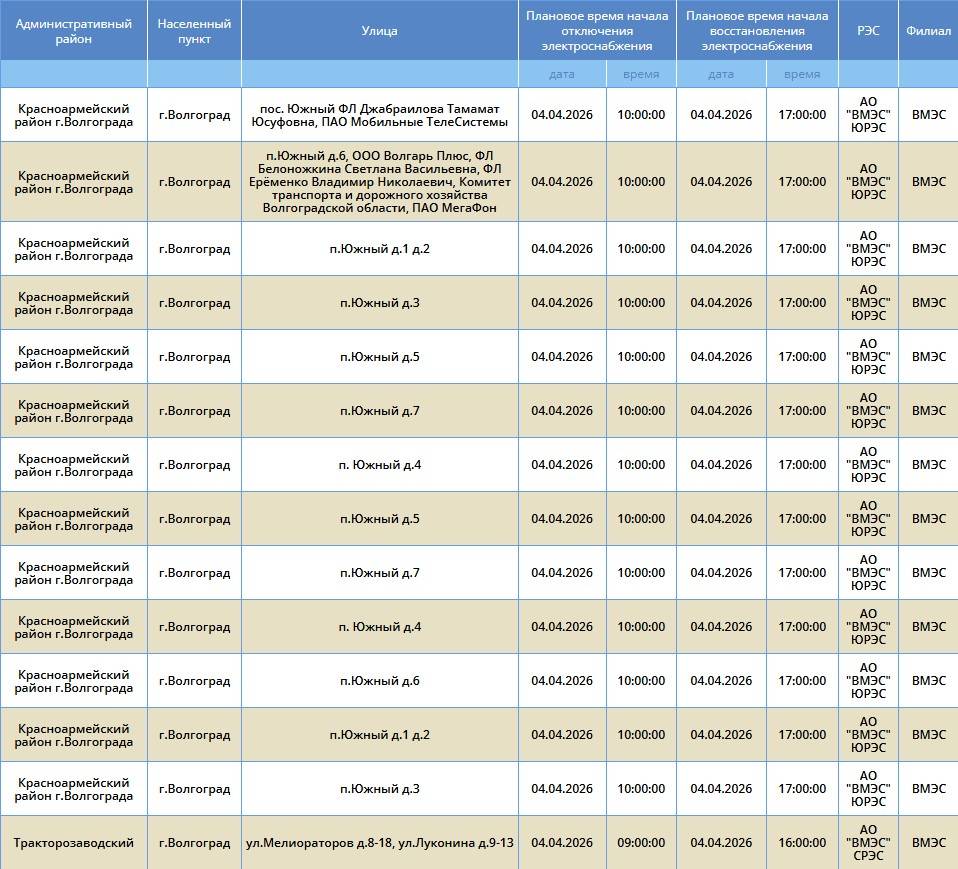 | Административный район | Населенный пункт | Улица | Плановое время начала отключения электроснабжения | | Плановое время начала восстановления электроснабжения | | РЭС | Филиал |
|---|---|---|---|---|---|---|---|---|
| | | | дата | время | дата | время | | |
| Красноармейский район г.Волгограда | г.Волгоград | пос. Южный ФЛ Джабраилова Тамамат Юсуфовна, ПАО Мобильные ТелеСистемы | 04.04.2026 | 10:00:00 | 04.04.2026 | 17:00:00 | АО "ВМЭС" ЮРЭС | ВМЭС |
| Красноармейский район г.Волгограда | г.Волгоград | п.Южный д.6, ООО Волгарь Плюс, ФЛ Белоножкина Светлана Васильевна, ФЛ Ерёменко Владимир Николаевич, Комитет транспорта и дорожного хозяйства Волгоградской области, ПАО МегаФон | 04.04.2026 | 10:00:00 | 04.04.2026 | 17:00:00 | АО "ВМЭС" ЮРЭС | ВМЭС |
| Красноармейский район г.Волгограда | г.Волгоград | п.Южный д.1 д.2 | 04.04.2026 | 10:00:00 | 04.04.2026 | 17:00:00 | АО "ВМЭС" ЮРЭС | ВМЭС |
| Красноармейский район г.Волгограда | г.Волгоград | п.Южный д.3 | 04.04.2026 | 10:00:00 | 04.04.2026 | 17:00:00 | АО "ВМЭС" ЮРЭС | ВМЭС |
| Красноармейский район г.Волгограда | г.Волгоград | п.Южный д.5 | 04.04.2026 | 10:00:00 | 04.04.2026 | 17:00:00 | АО "ВМЭС" ЮРЭС | ВМЭС |
| Красноармейский район г.Волгограда | г.Волгоград | п.Южный д.7 | 04.04.2026 | 10:00:00 | 04.04.2026 | 17:00:00 | АО "ВМЭС" ЮРЭС | ВМЭС |
| Красноармейский район г.Волгограда | г.Волгоград | п. Южный д.4 | 04.04.2026 | 10:00:00 | 04.04.2026 | 17:00:00 | АО "ВМЭС" ЮРЭС | ВМЭС |
| Красноармейский район г.Волгограда | г.Волгоград | п.Южный д.5 | 04.04.2026 | 10:00:00 | 04.04.2026 | 17:00:00 | АО "ВМЭС" ЮРЭС | ВМЭС |
| Красноармейский район г.Волгограда | г.Волгоград | п.Южный д.7 | 04.04.2026 | 10:00:00 | 04.04.2026 | 17:00:00 | АО "ВМЭС" ЮРЭС | ВМЭС |
| Красноармейский район г.Волгограда | г.Волгоград | п. Южный д.4 | 04.04.2026 | 10:00:00 | 04.04.2026 | 17:00:00 | АО "ВМЭС" ЮРЭС | ВМЭС |
| Красноармейский район г.Волгограда | г.Волгоград | п.Южный д.6 | 04.04.2026 | 10:00:00 | 04.04.2026 | 17:00:00 | АО "ВМЭС" ЮРЭС | ВМЭС |
| Красноармейский район г.Волгограда | г.Волгоград | п.Южный д.1 д.2 | 04.04.2026 | 10:00:00 | 04.04.2026 | 17:00:00 | АО "ВМЭС" ЮРЭС | ВМЭС |
| Красноармейский район г.Волгограда | г.Волгоград | п.Южный д.3 | 04.04.2026 | 10:00:00 | 04.04.2026 | 17:00:00 | АО "ВМЭС" ЮРЭС | ВМЭС |
| Тракторозаводский | г.Волгоград | ул.Мелиораторов д.8-18, ул.Луконина д.9-13 | 04.04.2026 | 09:00:00 | 04.04.2026 | 16:00:00 | АО "ВМЭС" СРЭС | ВМЭС |